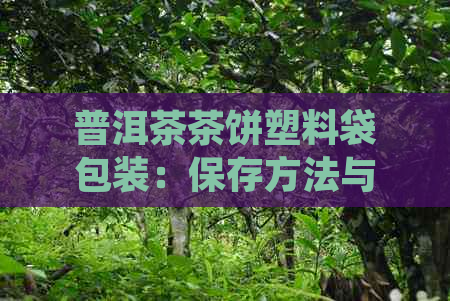 普洱茶茶饼塑料袋包装：保存方法与